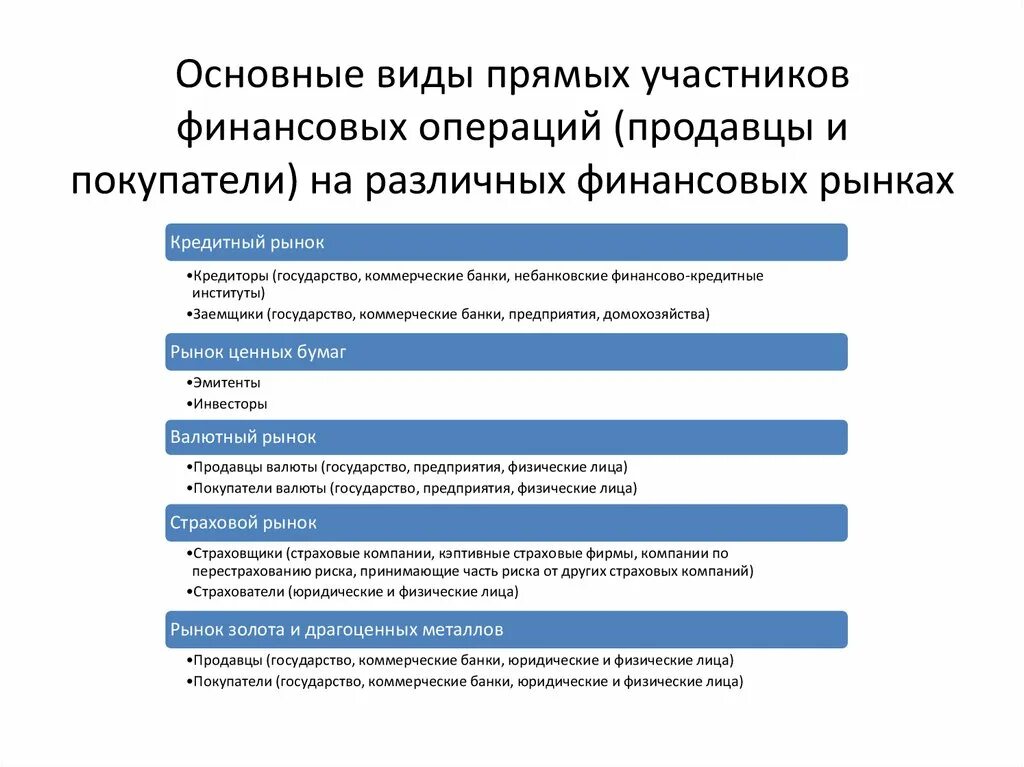 Основные виды прямых участников финансовых операций (продавцы и покупатели) на различных финансовых рынках

Кредитный рынок

•Кредиторы (государство, коммерческие банки, небанковские финансово-кредитные институты)
•Заемщики (государство, коммерческие банки, предприятия, домохозяйства)

Рынок ценных бумаг

•Эмитенты
•Инвесторы

Валютный рынок

•Продавцы валюты (государство, предприятия, физические лица)
•Покупатели валюты (государство, предприятия, физические лица)

Страховой рынок

•Страховщики (страховые компании, кэптивные страховые фирмы, компании по перестрахованию риска, принимающие часть риска от других страховых компаний)
•Страхователи (юридические и физические лица)

Рынок золота и драгоценных металлов

•Продавцы (государство, коммерческие банки, юридические и физические лица)
•Покупатели (государство, коммерческие банки, юридические и физические лица)